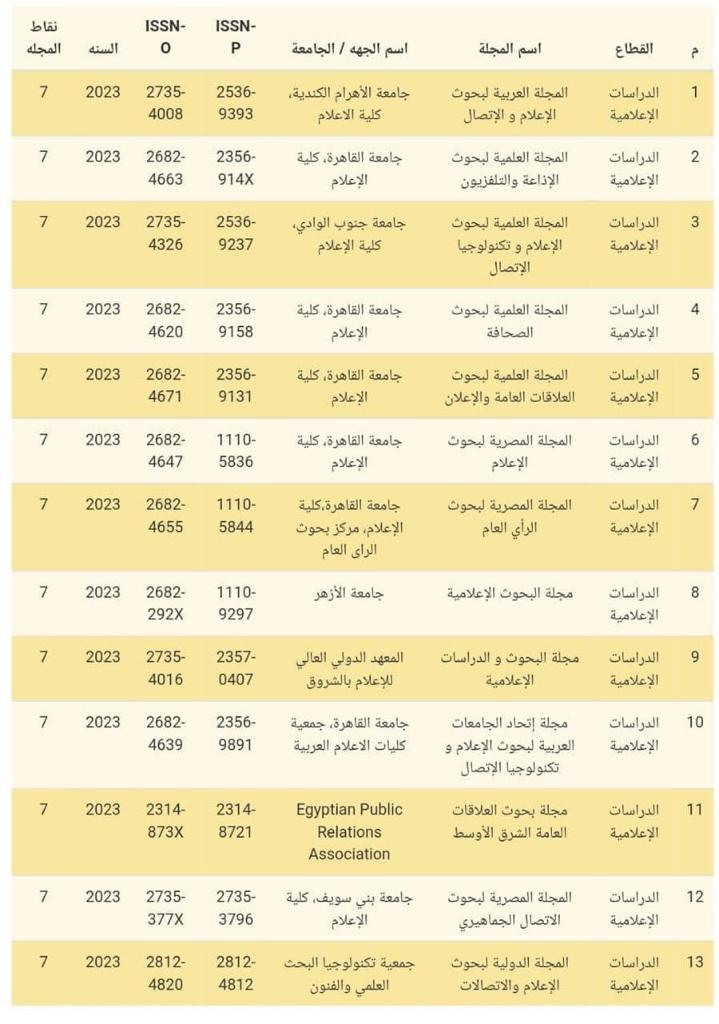 | م | القطاع | اسم المجلة | اسم الجهه / الجامعة | ISSN-P | ISSN-O | السنه | نقاط المجله |
|---|---|---|---|---|---|---|---|
| 1 | الدراسات الإعلامية | المجلة العربية لبحوث الإعلام و الإتصال | جامعة الأهرام الكندية، كلية الاعلام | 2536-9393 | 2735-4008 | 2023 | 7 |
| 2 | الدراسات الإعلامية | المجلة العلمية لبحوث الإذاعة والتلفزيون | جامعة القاهرة، كلية الإعلام | 2356-914X | 2682-4663 | 2023 | 7 |
| 3 | الدراسات الإعلامية | المجلة العلمية لبحوث الإعلام و تكنولوجيا الإتصال | جامعة جنوب الوادي، كلية الإعلام | 2536-9237 | 2735-4326 | 2023 | 7 |
| 4 | الدراسات الإعلامية | المجلة العلمية لبحوث الصحافة | جامعة القاهرة، كلية الإعلام | 2356-9158 | 2682-4620 | 2023 | 7 |
| 5 | الدراسات الإعلامية | المجلة العلمية لبحوث العلاقات العامة والإعلان | جامعة القاهرة، كلية الإعلام | 2356-9131 | 2682-4671 | 2023 | 7 |
| 6 | الدراسات الإعلامية | المجلة المصرية لبحوث الإعلام | جامعة القاهرة، كلية الإعلام | 1110-5836 | 2682-4647 | 2023 | 7 |
| 7 | الدراسات الإعلامية | المجلة المصرية لبحوث الرأي العام | جامعة القاهرة،كلية الإعلام، مركز بحوث الراى العام | 1110-5844 | 2682-4655 | 2023 | 7 |
| 8 | الدراسات الإعلامية | مجلة البحوث الإعلامية | جامعة الأزهر | 1110-9297 | 2682-292X | 2023 | 7 |
| 9 | الدراسات الإعلامية | مجلة البحوث و الدراسات الإعلامية | المعهد الدولي العالي للإعلام بالشروق | 2357-0407 | 2735-4016 | 2023 | 7 |
| 10 | الدراسات الإعلامية | مجلة إتحاد الجامعات العربية لبحوث الإعلام و تكنولوجيا الإتصال | جامعة القاهرة، جمعية كليات الاعلام العربية | 2356-9891 | 2682-4639 | 2023 | 7 |
| 11 | الدراسات الإعلامية | مجلة بحوث العلاقات العامة الشرق الأوسط | Egyptian Public Relations Association | 2314-8721 | 2314-873X | 2023 | 7 |
| 12 | الدراسات الإعلامية | المجلة المصرية لبحوث الاتصال الجماهيري | جامعة بني سويف، كلية الإعلام | 2735-3796 | 2735-377X | 2023 | 7 |
| 13 | الدراسات الإعلامية | المجلة الدولية لبحوث الإعلام والاتصالات | جمعية تكنولوجيا البحث العلمي والفنون | 2812-4812 | 2812-4820 | 2023 | 7 |